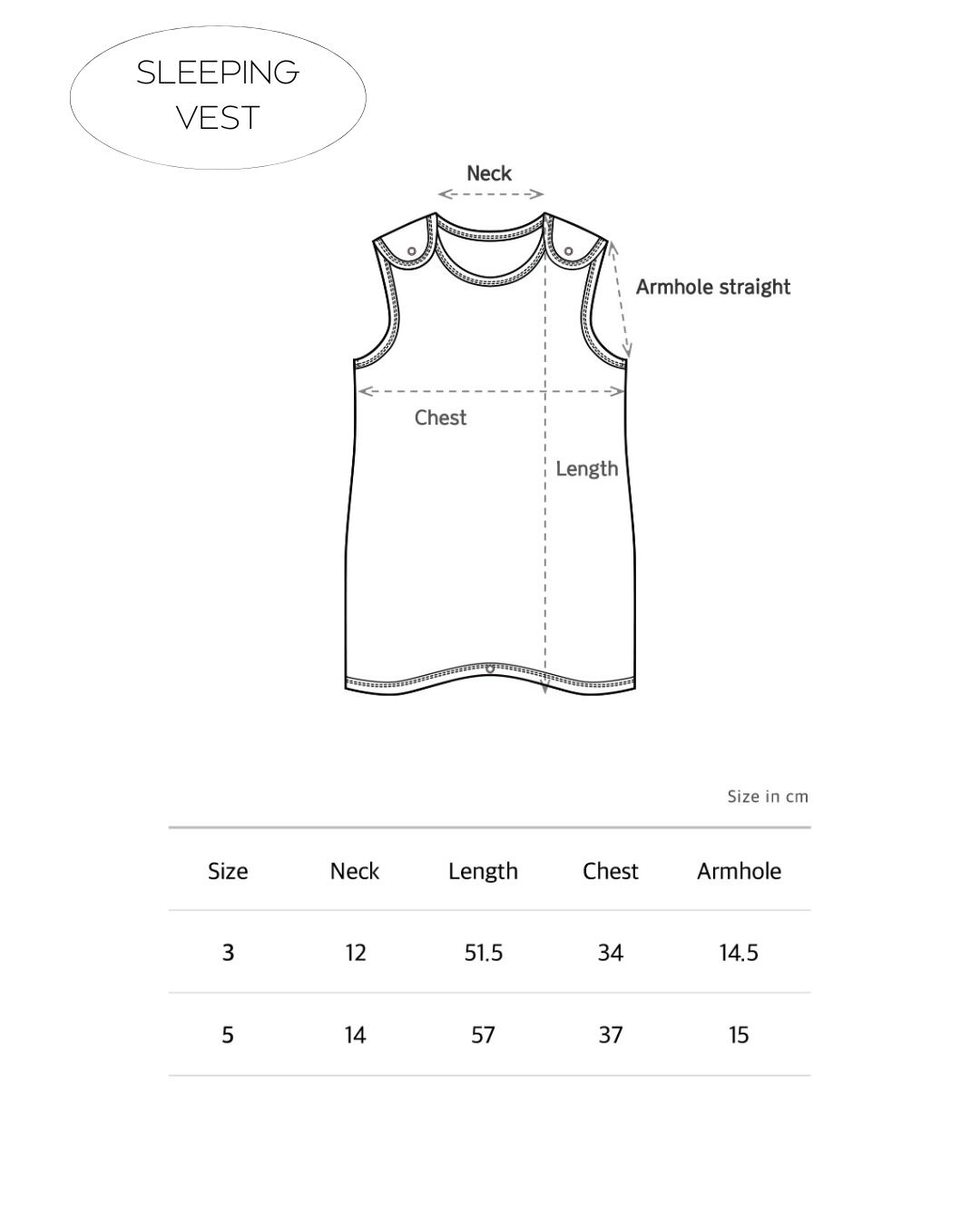 SLEEPING VEST

Neck

Armhole straight

Chest

Length

Size in cm

| Size | Neck | Length | Chest | Armhole |
|---|---|---|---|---|
| 3 | 12 | 51.5 | 34 | 14.5 |
| 5 | 14 | 57 | 37 | 15 |